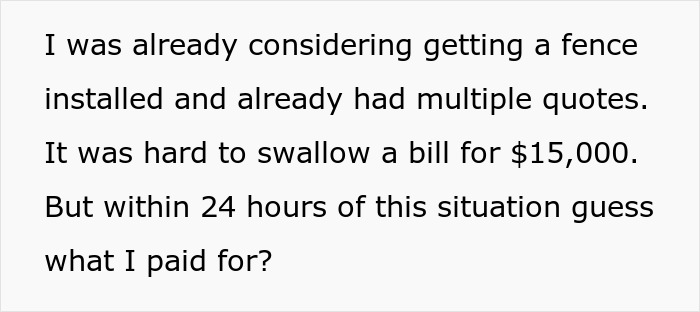 I was already considering getting a fence installed and already had multiple quotes. It was hard to swallow a bill for \$15,000. But within 24 hours of this situation guess what I paid for?